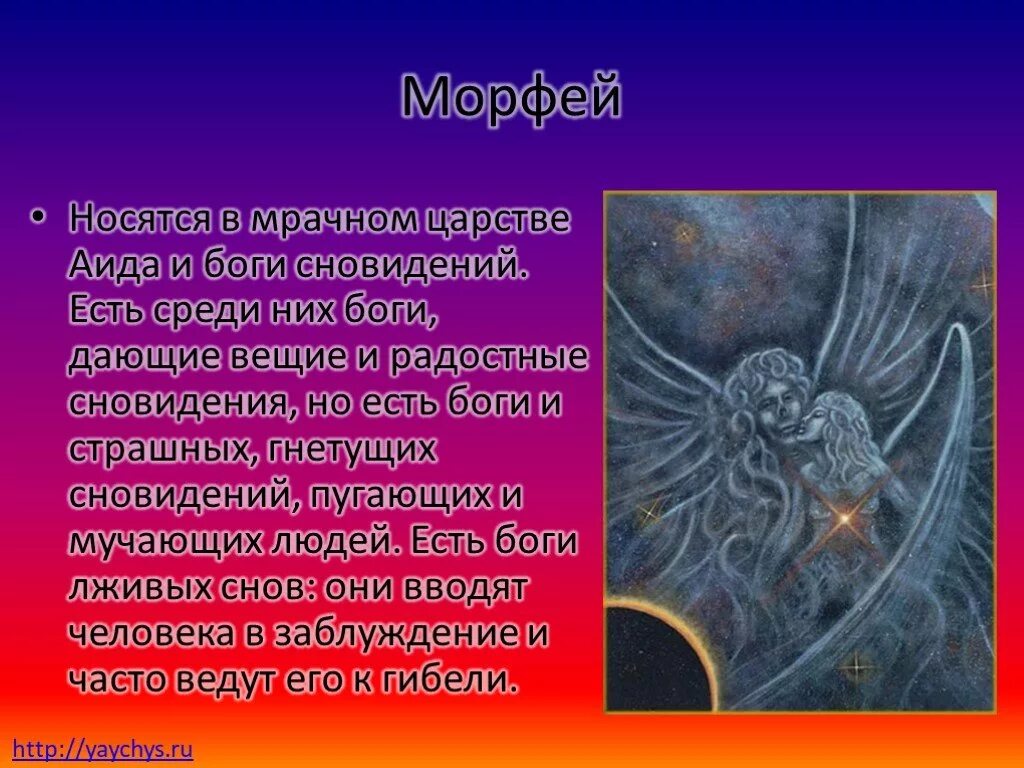 Морфей

• Носятся в мрачном царстве Аида и боги сновидений. Есть среди них боги, дающие вещие и радостные сновидения, но есть боги и страшных, гнетущих сновидений, пугающих и мучающих людей. Есть боги лживых снов: они вводят человека в заблуждение и часто ведут его к гибели.

http://yaychys.ru